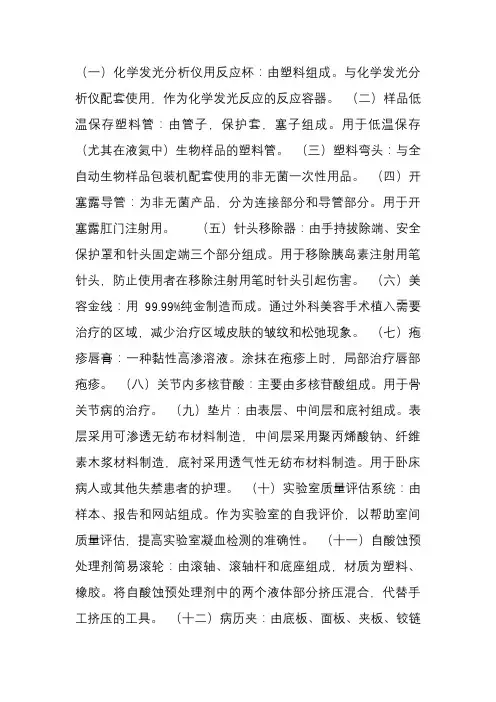 （一）化学发光分析仪用反应杯：由塑料组成。与化学发光分析仪配套使用，作为化学发光反应的反应容器。 （二）样品低温保存塑料管：由管子，保护套，塞子组成。用于低温保存（尤其在液氮中）生物样品的塑料管。 （三）塑料弯头：与全自动生物样品包装机配套使用的非无菌一次性用品。 （四）开塞露导管：为非无菌产品，分为连接部分和导管部分。用于开塞露肛门注射用。 （五）针头移除器：由手持拔除端、安全保护罩和针头固定端三个部分组成。用于移除胰岛素注射用笔针头，防止使用者在移除注射用笔时针头引起伤害。 （六）美容金线：用 99.99%纯金制造而成。通过外科美容手术植入需要治疗的区域，减少治疗区域皮肤的皱纹和松弛现象。 （七）疱疹唇膏：一种黏性高渗溶液。涂抹在疱疹上时，局部治疗唇部疱疹。 （八）关节内多核苷酸：主要由多核苷酸组成。用于骨关节病的治疗。 （九）垫片：由表层、中间层和底衬组成。表层采用可渗透无纺布材料制造，中间层采用聚丙烯酸钠、纤维素木浆材料制造，底衬采用透气性无纺布材料制造。用于卧床病人或其他失禁患者的护理。 （十）实验室质量评估系统：由样本、报告和网站组成。作为实验室的自我评价，以帮助室间质量评估，提高实验室凝血检测的准确性。 （十一）自酸蚀预处理剂简易滚轮：由滚轴、滚轴杆和底座组成，材质为塑料、橡胶。将自酸蚀预处理剂中的两个液体部分挤压混合，代替手工挤压的工具。 （十二）病历夹：由底板、面板、夹板、铰链